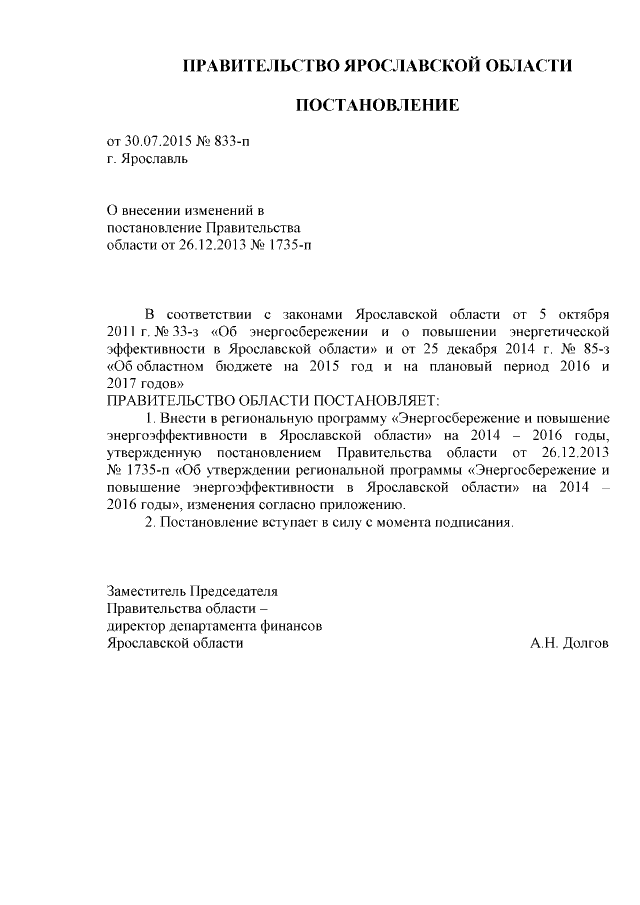 ПРАВИТЕЛЬСТВО ЯРОСЛАВСКОЙ ОБЛАСТИ

ПОСТАНОВЛЕНИЕ

от 30.07.2015 № 833-п
г. Ярославль

О внесении изменений в постановление Правительства области от 26.12.2013 № 1735-п

В соответствии с законами Ярославской области от 5 октября 2011 г. № 33-з «Об энергосбережении и о повышении энергетической эффективности в Ярославской области» и от 25 декабря 2014 г. № 85-з «Об областном бюджете на 2015 год и на плановый период 2016 и 2017 годов»
ПРАВИТЕЛЬСТВО ОБЛАСТИ ПОСТАНОВЛЯЕТ:
1. Внести в региональную программу «Энергосбережение и повышение энергоэффективности в Ярославской области» на 2014 – 2016 годы, утвержденную постановлением Правительства области от 26.12.2013 № 1735-п «Об утверждении региональной программы «Энергосбережение и повышение энергоэффективности в Ярославской области» на 2014 – 2016 годы», изменения согласно приложению.
2. Постановление вступает в силу с момента подписания.

Заместитель Председателя
Правительства области –
директор департамента финансов
Ярославской области А.Н. Долгов